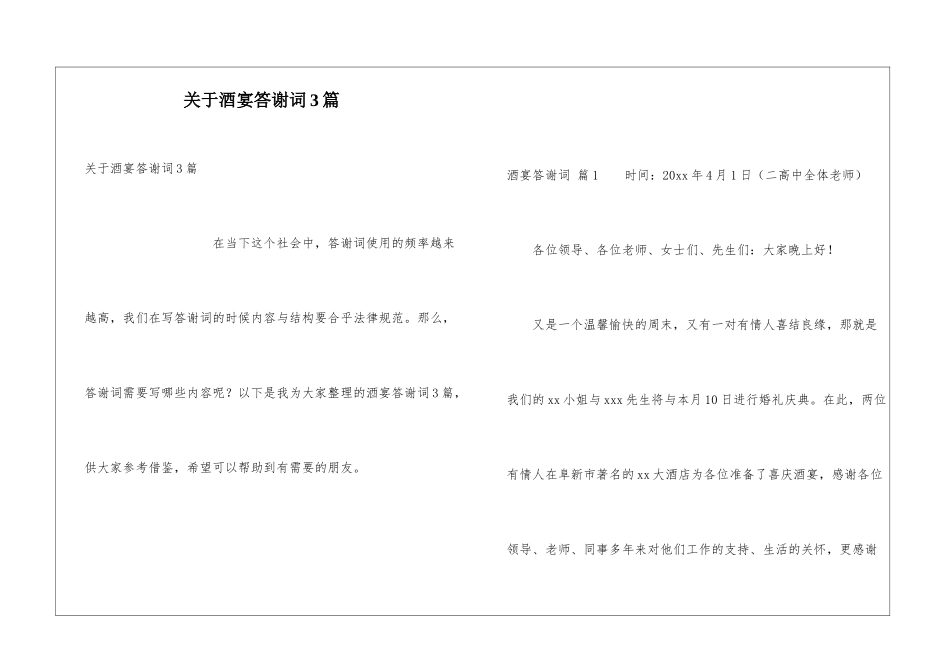 关于酒宴答谢词3篇

关于酒宴答谢词3篇

在当下这个社会中，答谢词使用的频率越来越高，我们在写答谢词的时候内容与结构要合乎法律规范。那么，答谢词需要写哪些内容呢？以下是我为大家整理的酒宴答谢词3篇，供大家参考借鉴，希望可以帮助到有需要的朋友。

酒宴答谢词 篇1 时间：20xx年4月1日（二高中全体老师）

各位领导、各位老师、女士们、先生们：大家晚上好！

又是一个温馨愉快的周末，又有一对有情人喜结良缘，那就是我们的xx小姐与xxx先生将与本月10日进行婚礼庆典。在此，两位有情人在阜新市著名的xx大酒店为各位准备了喜庆酒宴，感谢各位领导、老师、同事多年来对他们工作的支持、生活的关怀，更感谢